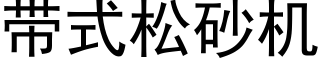 带式松砂机